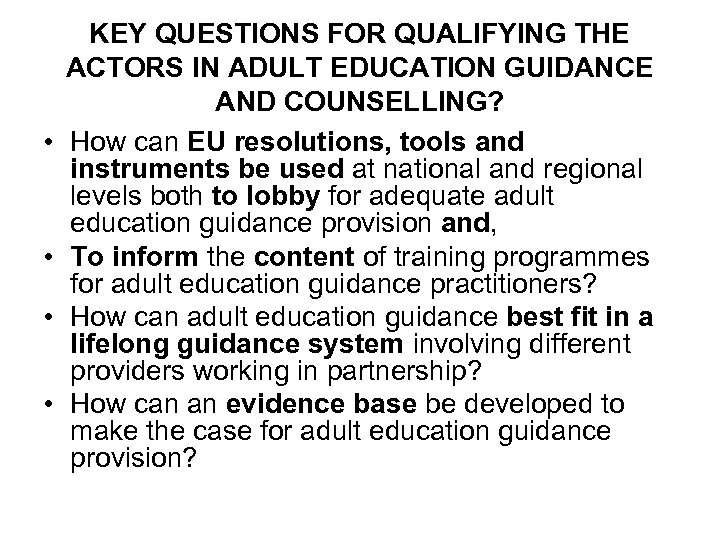 KEY QUESTIONS FOR QUALIFYING THE ACTORS IN ADULT EDUCATION GUIDANCE AND COUNSELLING?

• How can EU resolutions, tools and instruments be used at national and regional levels both to lobby for adequate adult education guidance provision and,
• To inform the content of training programmes for adult education guidance practitioners?
• How can adult education guidance best fit in a lifelong guidance system involving different providers working in partnership?
• How can an evidence base be developed to make the case for adult education guidance provision?